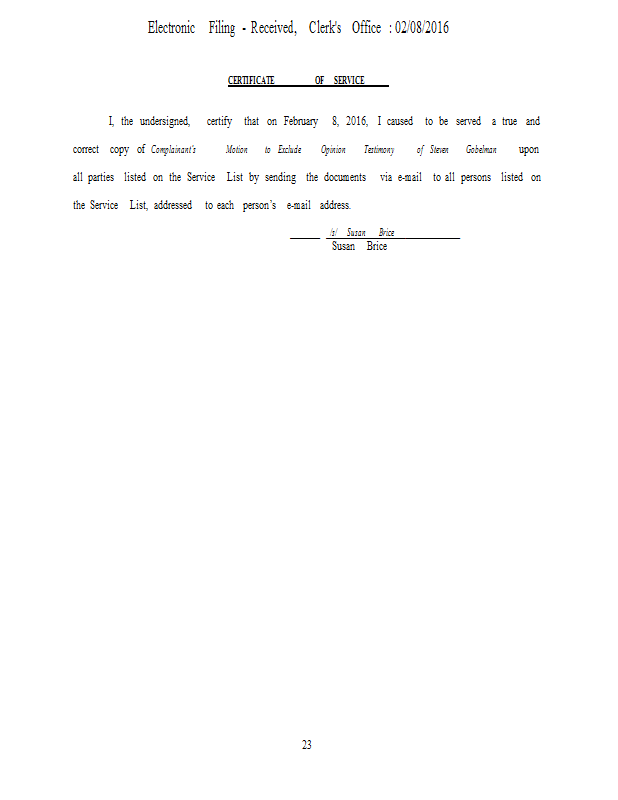 Electronic Filing - Received, Clerk's Office : 02/08/2016

CERTIFICATE OF SERVICE

I, the undersigned, certify that on February 8, 2016, I caused to be served a true and correct copy of Complainant's Motion to Exclude Opinion Testimony of Steven Gobelman upon all parties listed on the Service List by sending the documents via e-mail to all persons listed on the Service List, addressed to each person's e-mail address.

/s/ Susan Brice
Susan Brice

23